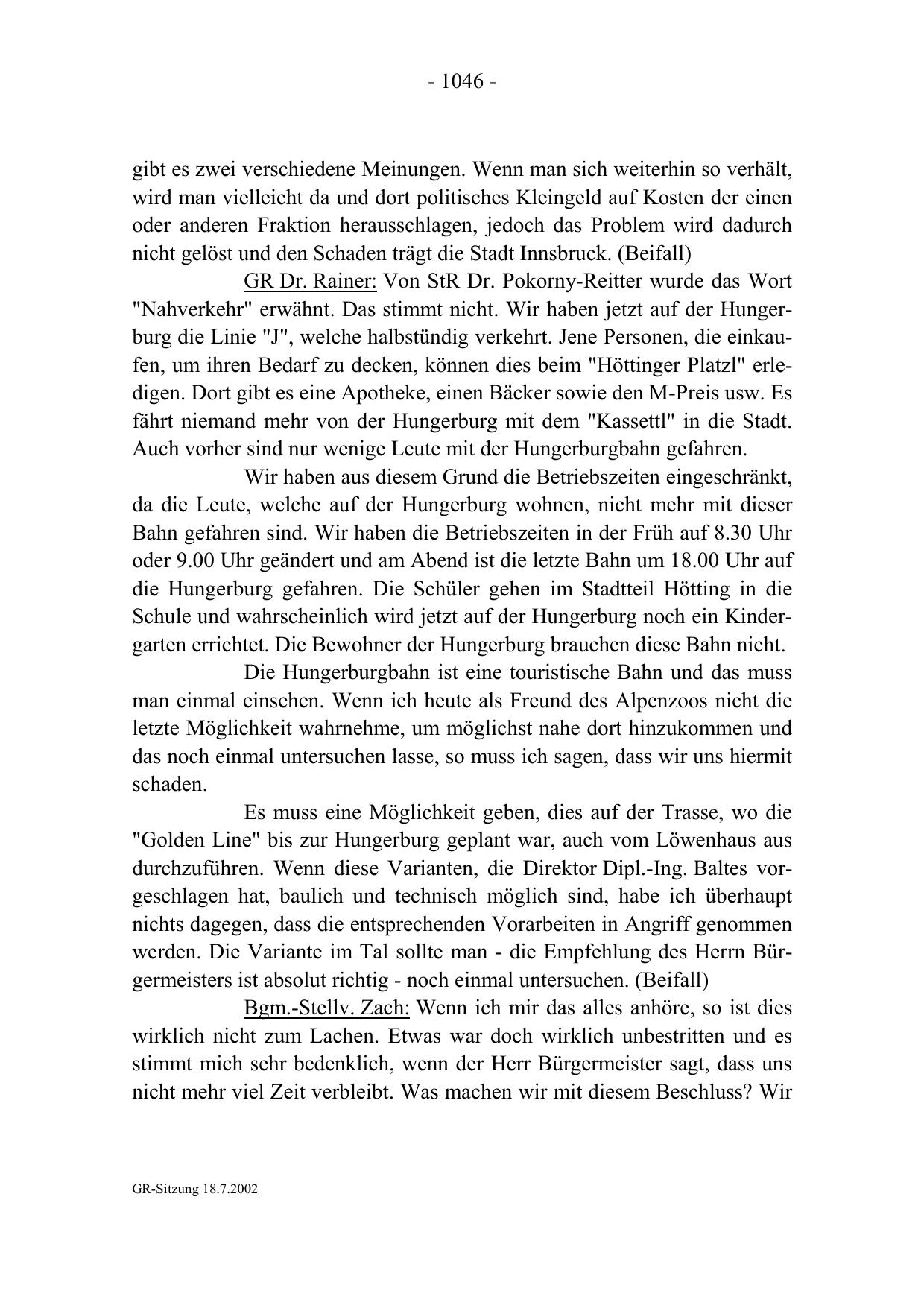 - 1046 -

gibt es zwei verschiedene Meinungen. Wenn man sich weiterhin so verhält, wird man vielleicht da und dort politisches Kleingeld auf Kosten der einen oder anderen Fraktion herausschlagen, jedoch das Problem wird dadurch nicht gelöst und den Schaden trägt die Stadt Innsbruck. (Beifall)

GR Dr. Rainer: Von StR Dr. Pokorny-Reitter wurde das Wort "Nahverkehr" erwähnt. Das stimmt nicht. Wir haben jetzt auf der Hungerburg die Linie "J", welche halbstündig verkehrt. Jene Personen, die einkaufen, um ihren Bedarf zu decken, können dies beim "Höttinger Platzl" erledigen. Dort gibt es eine Apotheke, einen Bäcker sowie den M-Preis usw. Es fährt niemand mehr von der Hungerburg mit dem "Kassettl" in die Stadt. Auch vorher sind nur wenige Leute mit der Hungerburgbahn gefahren.

Wir haben aus diesem Grund die Betriebszeiten eingeschränkt, da die Leute, welche auf der Hungerburg wohnen, nicht mehr mit dieser Bahn gefahren sind. Wir haben die Betriebszeiten in der Früh auf 8.30 Uhr oder 9.00 Uhr geändert und am Abend ist die letzte Bahn um 18.00 Uhr auf die Hungerburg gefahren. Die Schüler gehen im Stadtteil Hötting in die Schule und wahrscheinlich wird jetzt auf der Hungerburg noch ein Kindergarten errichtet. Die Bewohner der Hungerburg brauchen diese Bahn nicht.

Die Hungerburgbahn ist eine touristische Bahn und das muss man einmal einsehen. Wenn ich heute als Freund des Alpenzoos nicht die letzte Möglichkeit wahrnehme, um möglichst nahe dort hinzukommen und das noch einmal untersuchen lasse, so muss ich sagen, dass wir uns hiermit schaden.

Es muss eine Möglichkeit geben, dies auf der Trasse, wo die "Golden Line" bis zur Hungerburg geplant war, auch vom Löwenhaus aus durchzuführen. Wenn diese Varianten, die Direktor Dipl.-Ing. Baltes vorgeschlagen hat, baulich und technisch möglich sind, habe ich überhaupt nichts dagegen, dass die entsprechenden Vorarbeiten in Angriff genommen werden. Die Variante im Tal sollte man - die Empfehlung des Herrn Bürgermeisters ist absolut richtig - noch einmal untersuchen. (Beifall)

Bgm.-Stellv. Zach: Wenn ich mir das alles anhöre, so ist dies wirklich nicht zum Lachen. Etwas war doch wirklich unbestritten und es stimmt mich sehr bedenklich, wenn der Herr Bürgermeister sagt, dass uns nicht mehr viel Zeit verbleibt. Was machen wir mit diesem Beschluss? Wir

GR-Sitzung 18.7.2002